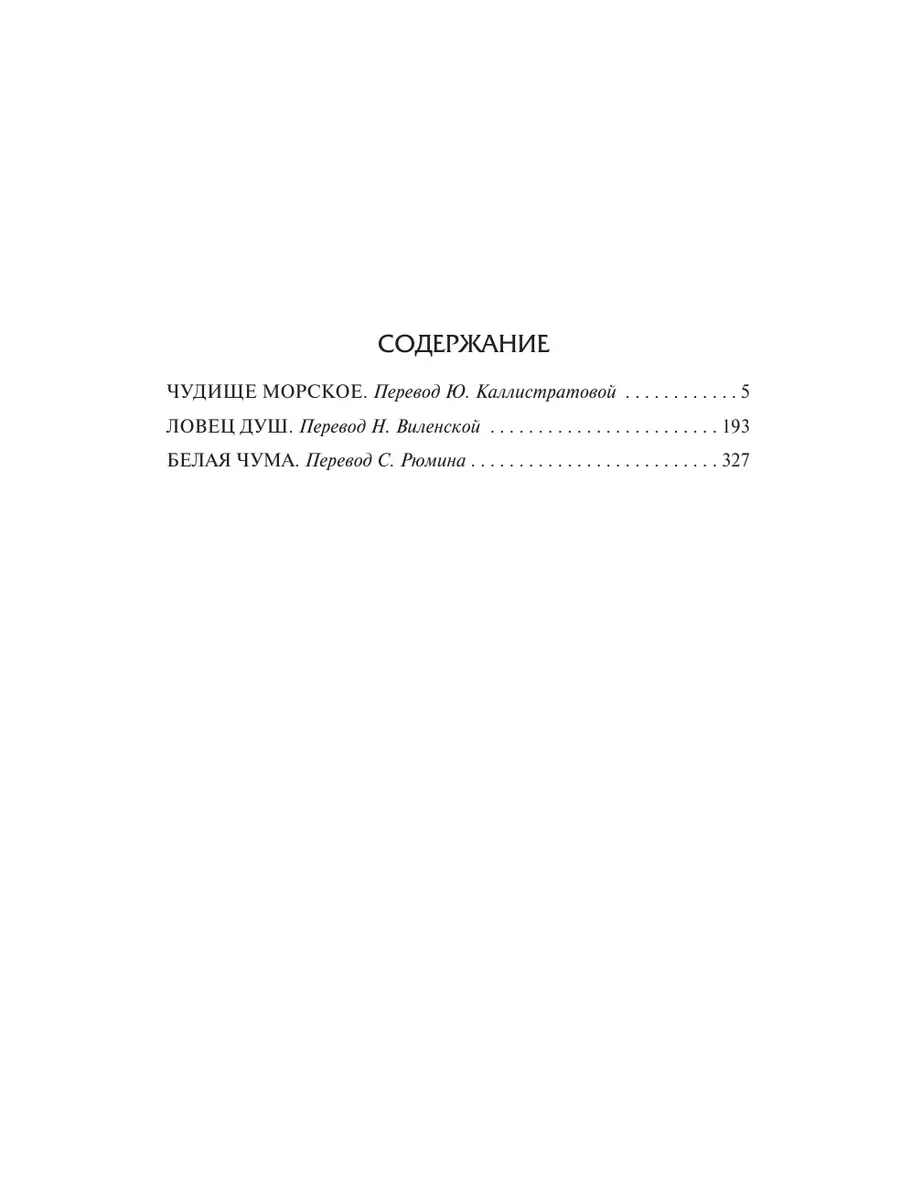 СОДЕРЖАНИЕ

ЧУДИЩЕ МОРСКОЕ. Перевод Ю. Каллистратовой 5
ЛОВЕЦ ДУШ. Перевод Н. Виленской 193
БЕЛАЯ ЧУМА. Перевод С. Рюмина 327